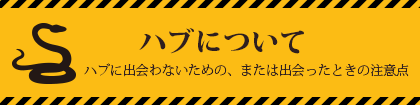 ハブについて

ハブに出会わないための、または出会ったときの注意点